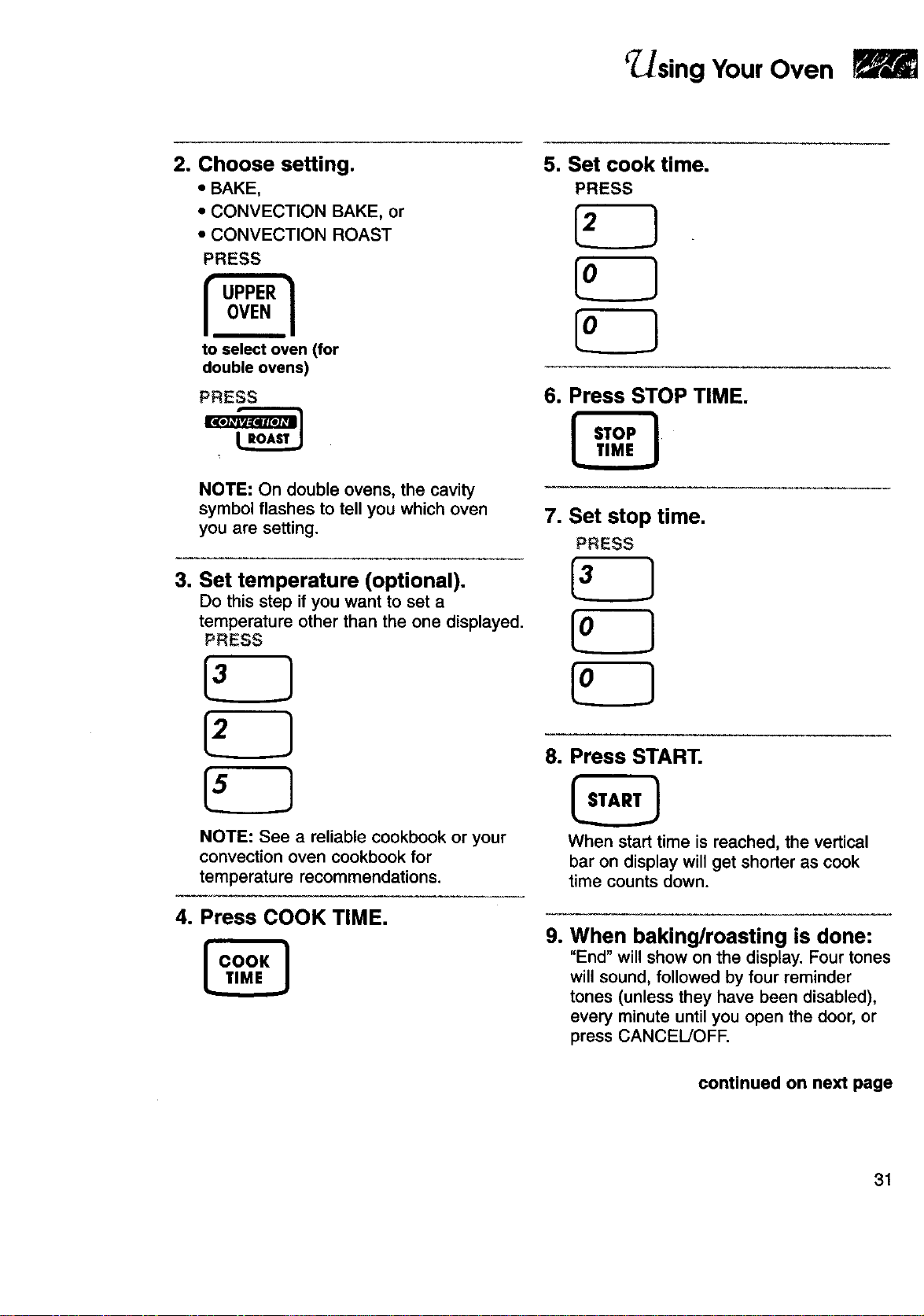 Using Your Oven

2. Choose setting.
• BAKE,
• CONVECTION BAKE, or
• CONVECTION ROAST
PRESS
UPPER OVEN
to select oven (for double ovens)
PRESS
CONVECTION ROAST

NOTE: On double ovens, the cavity symbol flashes to tell you which oven you are setting.

3. Set temperature (optional).
Do this step if you want to set a temperature other than the one displayed.
PRESS
3
2
5

NOTE: See a reliable cookbook or your convection oven cookbook for temperature recommendations.

4. Press COOK TIME.
COOK TIME

5. Set cook time.
PRESS
2
0
0

6. Press STOP TIME.
STOP TIME

7. Set stop time.
PRESS
3
0
0

8. Press START.
START
When start time is reached, the vertical bar on display will get shorter as cook time counts down.

9. When baking/roasting is done:
"End" will show on the display. Four tones will sound, followed by four reminder tones (unless they have been disabled), every minute until you open the door, or press CANCEL/OFF.

continued on next page

31